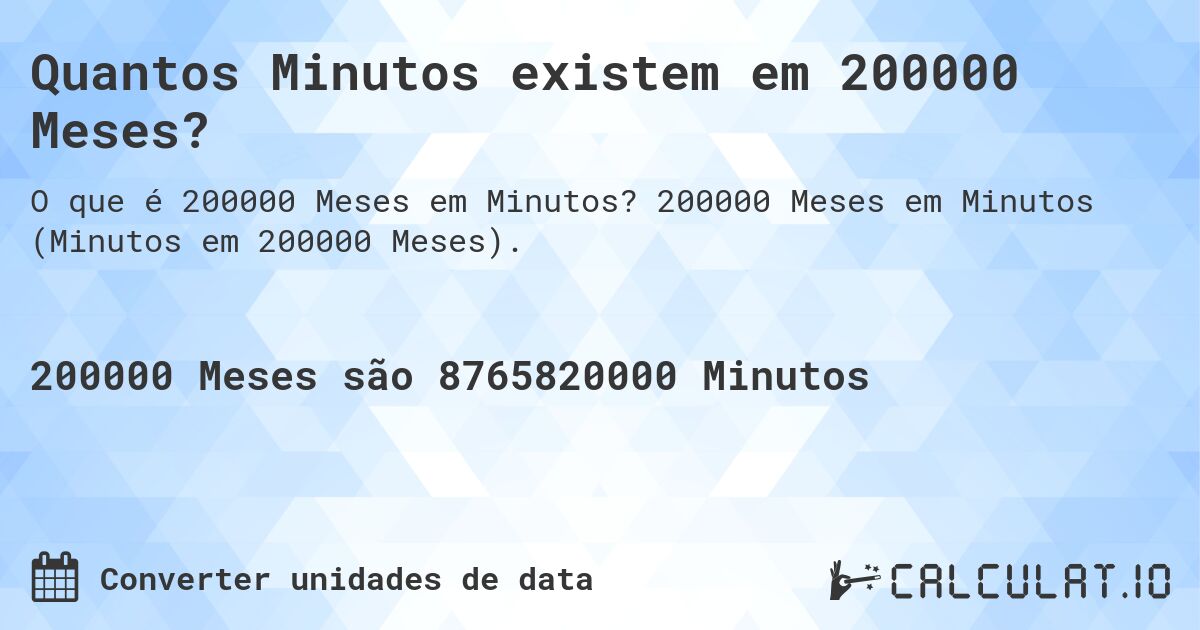 Quantos Minutos existem em 200000 Meses?

O que é 200000 Meses em Minutos? 200000 Meses em Minutos (Minutos em 200000 Meses).

200000 Meses são 8765820000 Minutos

Converter unidades de data

CALCULAT.IO